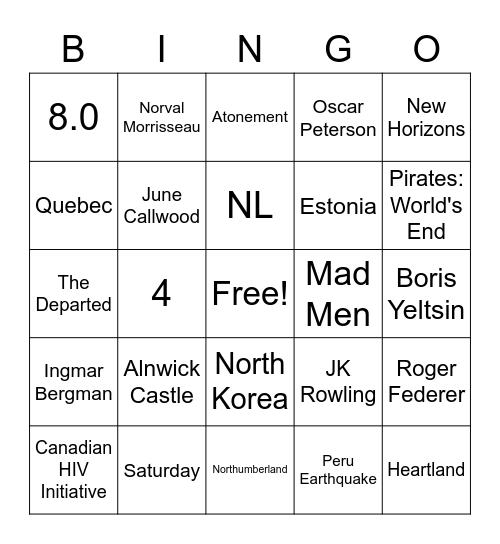 | B | I | N | G | O |
|---|---|---|---|---|
| 8.0 | Norval Morrisseau | Atonement | Oscar Peterson | New Horizons |
| Quebec | June Callwood | NL | Estonia | Pirates: World's End |
| The Departed | 4 | Free! | Mad Men | Boris Yeltsin |
| Ingmar Bergman | Alnwick Castle | North Korea | JK Rowling | Roger Federer |
| Canadian HIV Initiative | Saturday | Northumberland | Peru Earthquake | Heartland |